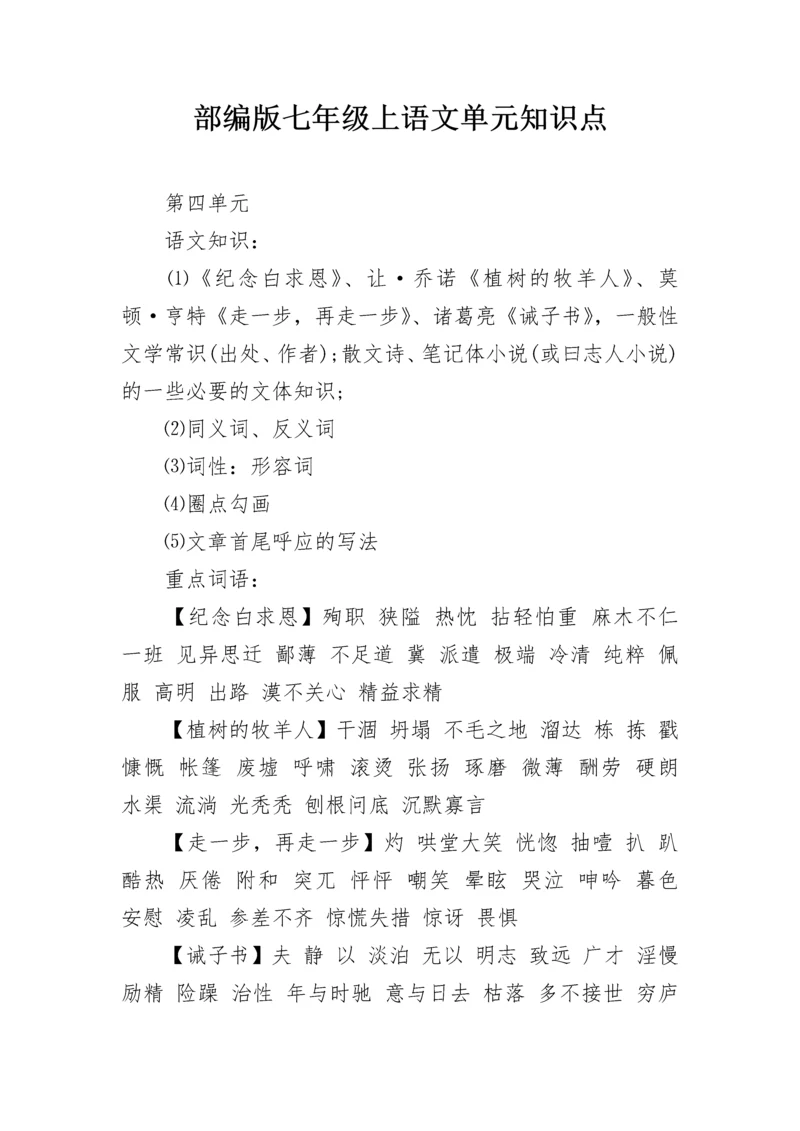 部编版七年级上语文单元知识点

第四单元

语文知识：

⑴《纪念白求恩》、让·乔诺《植树的牧羊人》、莫顿·亨特《走一步，再走一步》、诸葛亮《诫子书》，一般性文学常识(出处、作者)；散文诗、笔记体小说(或曰志人小说)的一些必要的文体知识；

⑵同义词、反义词

⑶词性：形容词

⑷圈点勾画

⑸文章首尾呼应的写法

重点词语：

【纪念白求恩】殉职 狭隘 热忱 拈轻怕重 麻木不仁 一班 见异思迁 鄙薄 不足道 冀 派遣 极端 冷清 纯粹 佩服 高明 出路 漠不关心 精益求精

【植树的牧羊人】干涸 坍塌 不毛之地 溜达 栋 拣 戳 慷慨 帐篷 废墟 呼啸 滚烫 张扬 琢磨 微薄 酬劳 硬朗 水渠 流淌 光秃秃 刨根问底 沉默寡言

【走一步，再走一步】灼 哄堂大笑 恍惚 抽噎 扒 趴 酷热 厌倦 附和 突兀 怦怦 嘲笑 晕眩 哭泣 呻吟 暮色 安慰 凌乱 参差不齐 惊慌失措 惊讶 畏惧

【诫子书】夫 静 以 淡泊 无以 明志 致远 广才 淫慢 励精 险躁 治性 年与时驰 意与日去 枯落 多不接世 穷庐